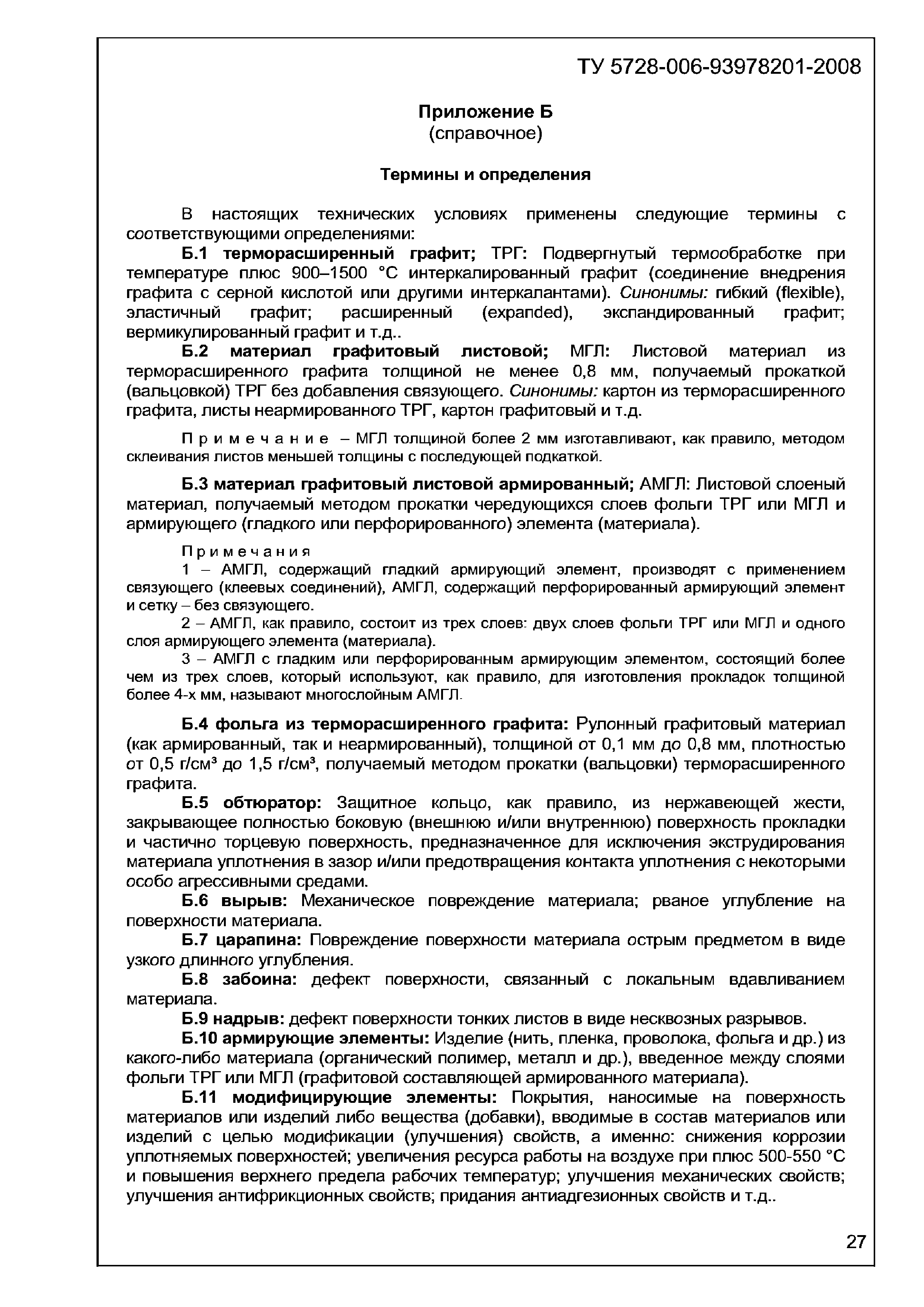 ТУ 5728-006-93978201-2008

Приложение Б
(справочное)

Термины и определения

В настоящих технических условиях применены следующие термины с соответствующими определениями:

Б.1 терморасширенный графит; ТРГ: Подвергнутый термообработке при температуре плюс 900–1500 °С интеркалированный графит (соединение внедрения графита с серной кислотой или другими интеркалантами). Синонимы: гибкий (flexible), эластичный графит; расширенный (expanded), экспандированный графит; вермикулированный графит и т.д..

Б.2 материал графитовый листовой; МГЛ: Листовой материал из терморасширенного графита толщиной не менее 0,8 мм, получаемый прокаткой (вальцовкой) ТРГ без добавления связующего. Синонимы: картон из терморасширенного графита, листы неармированного ТРГ, картон графитовый и т.д.

Примечание – МГЛ толщиной более 2 мм изготавливают, как правило, методом склеивания листов меньшей толщины с последующей подкаткой.

Б.3 материал графитовый листовой армированный; АМГЛ: Листовой слоеный материал, получаемый методом прокатки чередующихся слоев фольги ТРГ или МГЛ и армирующего (гладкого или перфорированного) элемента (материала).

Примечания
1 – АМГЛ, содержащий гладкий армирующий элемент, производят с применением связующего (клеевых соединений), АМГЛ, содержащий перфорированный армирующий элемент и сетку – без связующего.
2 – АМГЛ, как правило, состоит из трех слоев: двух слоев фольги ТРГ или МГЛ и одного слоя армирующего элемента (материала).
3 – АМГЛ с гладким или перфорированным армирующим элементом, состоящий более чем из трех слоев, который используют, как правило, для изготовления прокладок толщиной более 4-х мм, называют многослойным АМГЛ.

Б.4 фольга из терморасширенного графита: Рулонный графитовый материал (как армированный, так и неармированный), толщиной от 0,1 мм до 0,8 мм, плотностью от 0,5 г/см³ до 1,5 г/см³, получаемый методом прокатки (вальцовки) терморасширенного графита.

Б.5 обтюратор: Защитное кольцо, как правило, из нержавеющей жести, закрывающее полностью боковую (внешнюю и/или внутреннюю) поверхность прокладки и частично торцевую поверхность, предназначенное для исключения экструдирования материала уплотнения в зазор и/или предотвращения контакта уплотнения с некоторыми особо агрессивными средами.

Б.6 вырыв: Механическое повреждение материала; рваное углубление на поверхности материала.

Б.7 царапина: Повреждение поверхности материала острым предметом в виде узкого длинного углубления.

Б.8 забоина: дефект поверхности, связанный с локальным вдавливанием материала.

Б.9 надрыв: дефект поверхности тонких листов в виде несквозных разрывов.

Б.10 армирующие элементы: Изделие (нить, пленка, проволока, фольга и др.) из какого-либо материала (органический полимер, металл и др.), введенное между слоями фольги ТРГ или МГЛ (графитовой составляющей армированного материала).

Б.11 модифицирующие элементы: Покрытия, наносимые на поверхность материалов или изделий либо вещества (добавки), вводимые в состав материалов или изделий с целью модификации (улучшения) свойств, а именно: снижения коррозии уплотняемых поверхностей; увеличения ресурса работы на воздухе при плюс 500-550 °С и повышения верхнего предела рабочих температур; улучшения механических свойств; улучшения антифрикционных свойств; придания антиадгезионных свойств и т.д..

27